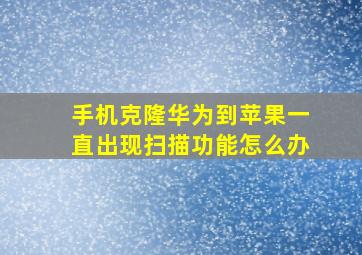 手机克隆华为到苹果一直出现扫描功能怎么办